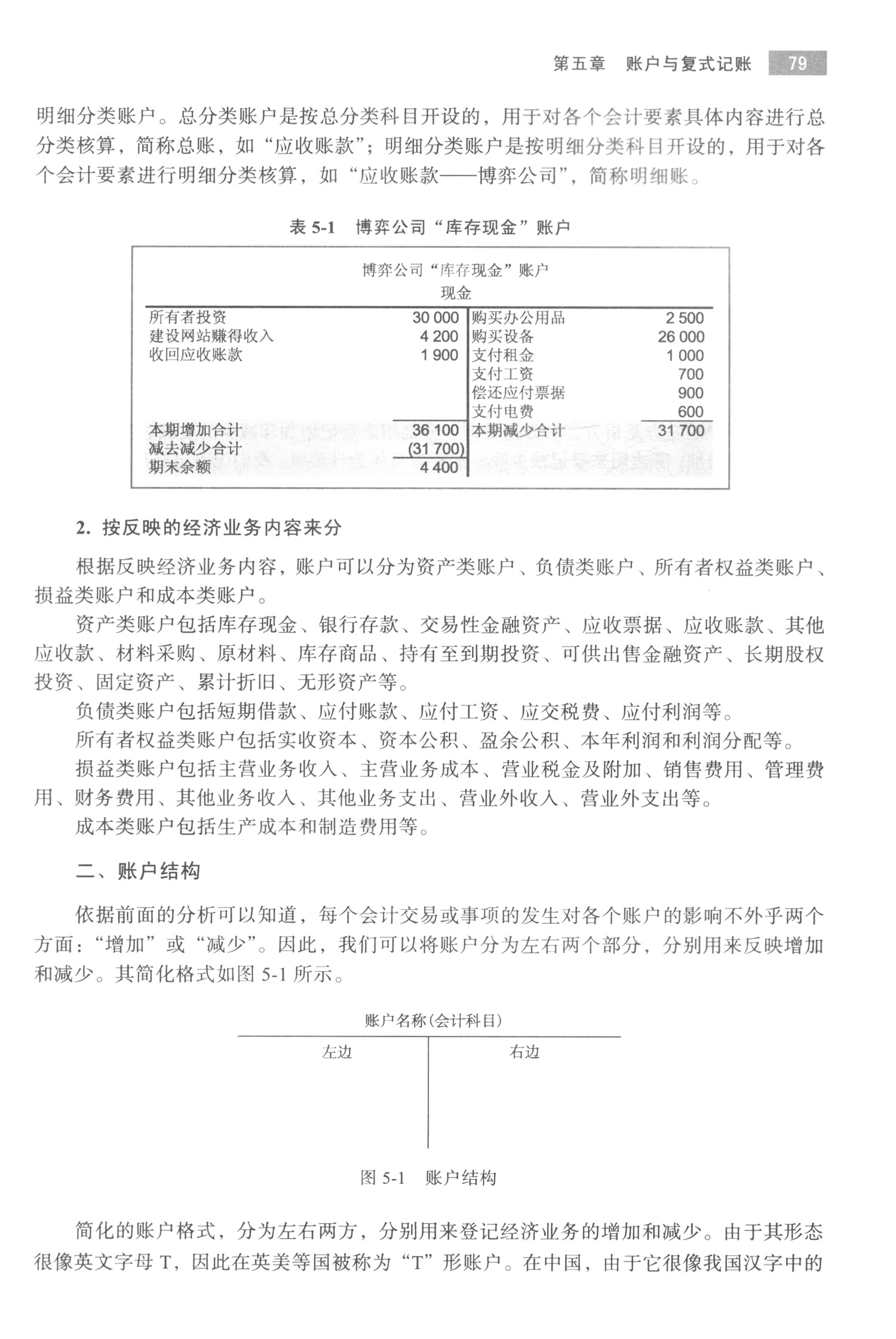 第五章　账户与复式记账　79

明细分类账户。总分类账户是按总分类科目开设的，用于对各个会计要素具体内容进行总分类核算，简称总账，如“应收账款”；明细分类账户是按明细分类科目开设的，用于对各个会计要素进行明细分类核算，如“应收账款——博弈公司”，简称明细账。

表 5-1　博弈公司“库存现金”账户

博弈公司“库存现金”账户
现金

| | | | |
|---|---|---|---|
| 所有者投资 | 30 000 | 购买办公用品 | 2 500 |
| 建设网站赚得收入 | 4 200 | 购买设备 | 26 000 |
| 收回应收账款 | 1 900 | 支付租金 | 1 000 |
| | | 支付工资 | 700 |
| | | 偿还应付票据 | 900 |
| | | 支付电费 | 600 |
| 本期增加合计 | 36 100 | 本期减少合计 | 31 700 |
| 减去减少合计 | (31 700) | | |
| 期末余额 | 4 400 | | |

2. 按反映的经济业务内容来分

根据反映经济业务内容，账户可以分为资产类账户、负债类账户、所有者权益类账户、损益类账户和成本类账户。

资产类账户包括库存现金、银行存款、交易性金融资产、应收票据、应收账款、其他应收款、材料采购、原材料、库存商品、持有至到期投资、可供出售金融资产、长期股权投资、固定资产、累计折旧、无形资产等。

负债类账户包括短期借款、应付账款、应付工资、应交税费、应付利润等。

所有者权益类账户包括实收资本、资本公积、盈余公积、本年利润和利润分配等。

损益类账户包括主营业务收入、主营业务成本、营业税金及附加、销售费用、管理费用、财务费用、其他业务收入、其他业务支出、营业外收入、营业外支出等。

成本类账户包括生产成本和制造费用等。

二、账户结构

依据前面的分析可以知道，每个会计交易或事项的发生对各个账户的影响不外乎两个方面：“增加”或“减少”。因此，我们可以将账户分为左右两个部分，分别用来反映增加和减少。其简化格式如图 5-1 所示。

账户名称(会计科目)

左边　右边

图 5-1　账户结构

简化的账户格式，分为左右两方，分别用来登记经济业务的增加和减少。由于其形态很像英文字母 T，因此在英美等国被称为“T”形账户。在中国，由于它很像我国汉字中的